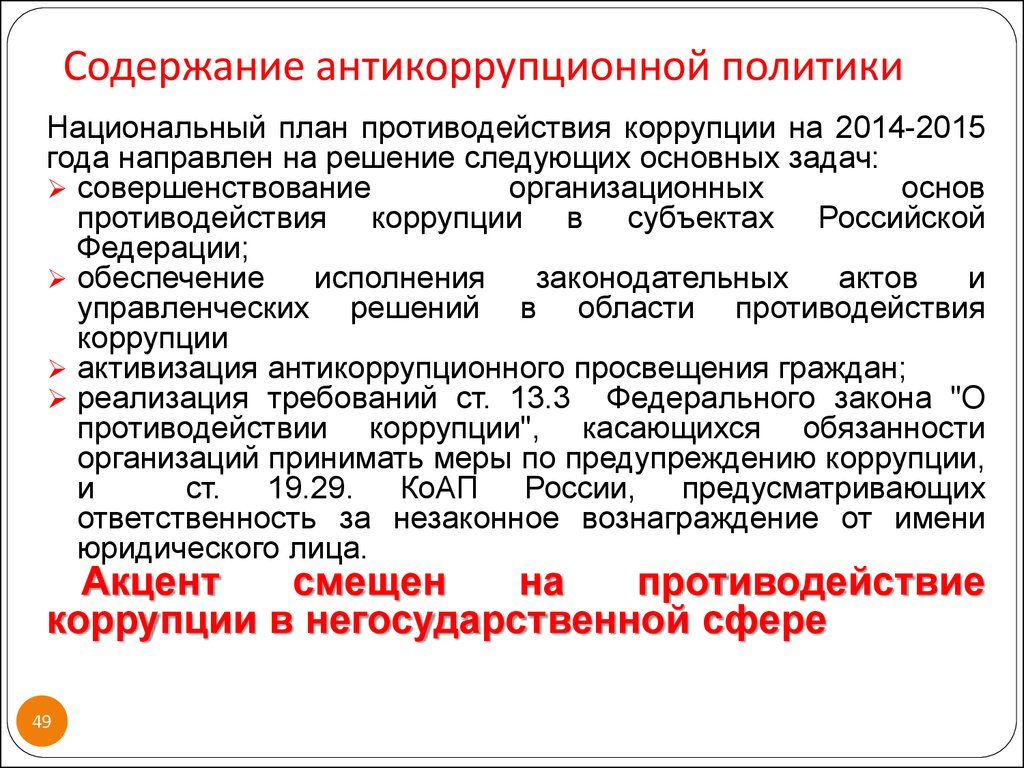 Содержание антикоррупционной политики

Национальный план противодействия коррупции на 2014-2015 года направлен на решение следующих основных задач:
➢ совершенствование организационных основ противодействия коррупции в субъектах Российской Федерации;
➢ обеспечение исполнения законодательных актов и управленческих решений в области противодействия коррупции
➢ активизация антикоррупционного просвещения граждан;
➢ реализация требований ст. 13.3 Федерального закона "О противодействии коррупции", касающихся обязанности организаций принимать меры по предупреждению коррупции, и ст. 19.29. КоАП России, предусматривающих ответственность за незаконное вознаграждение от имени юридического лица.

Акцент смещен на противодействие коррупции в негосударственной сфере

49